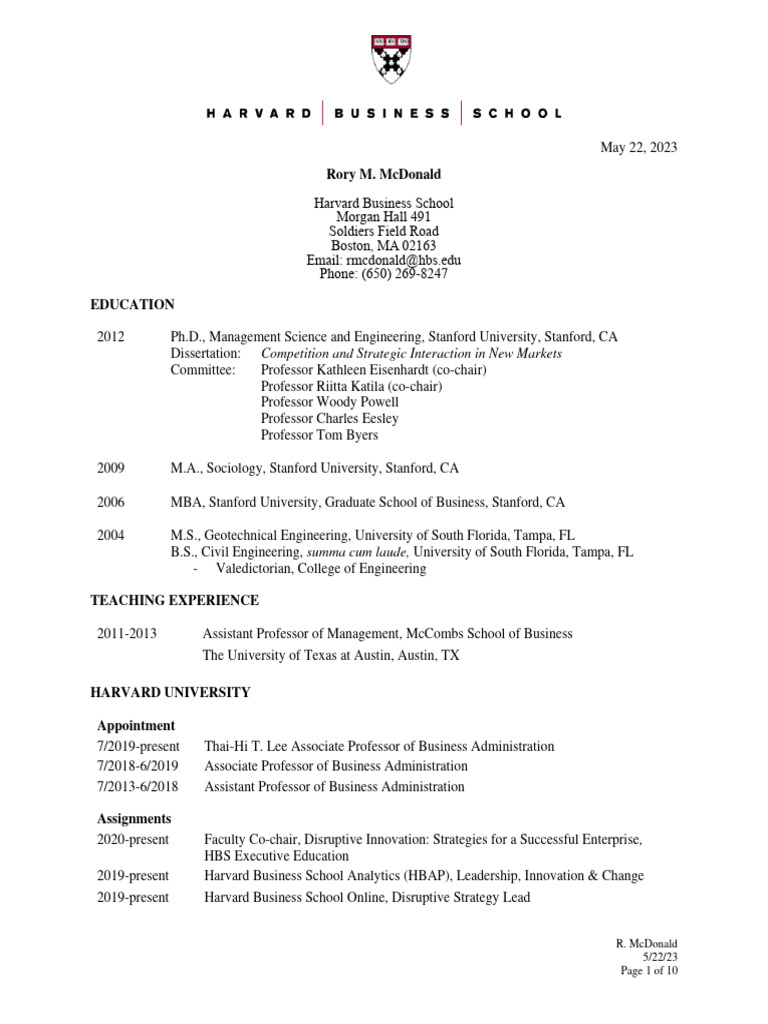 HARVARD | BUSINESS | SCHOOL

May 22, 2023

Rory M. McDonald

Harvard Business School
Morgan Hall 491
Soldiers Field Road
Boston, MA 02163
Email: rmcdonald@hbs.edu
Phone: (650) 269-8247

EDUCATION

2012 Ph.D., Management Science and Engineering, Stanford University, Stanford, CA
Dissertation: Competition and Strategic Interaction in New Markets
Committee: Professor Kathleen Eisenhardt (co-chair)
Professor Riitta Katila (co-chair)
Professor Woody Powell
Professor Charles Eesley
Professor Tom Byers

2009 M.A., Sociology, Stanford University, Stanford, CA

2006 MBA, Stanford University, Graduate School of Business, Stanford, CA

2004 M.S., Geotechnical Engineering, University of South Florida, Tampa, FL
B.S., Civil Engineering, summa cum laude, University of South Florida, Tampa, FL
- Valedictorian, College of Engineering

TEACHING EXPERIENCE

2011-2013 Assistant Professor of Management, McCombs School of Business
The University of Texas at Austin, Austin, TX

HARVARD UNIVERSITY

Appointment
7/2019-present Thai-Hi T. Lee Associate Professor of Business Administration
7/2018-6/2019 Associate Professor of Business Administration
7/2013-6/2018 Assistant Professor of Business Administration

Assignments
2020-present Faculty Co-chair, Disruptive Innovation: Strategies for a Successful Enterprise, HBS Executive Education
2019-present Harvard Business School Analytics (HBAP), Leadership, Innovation & Change
2019-present Harvard Business School Online, Disruptive Strategy Lead

R. McDonald
5/22/23
Page 1 of 10